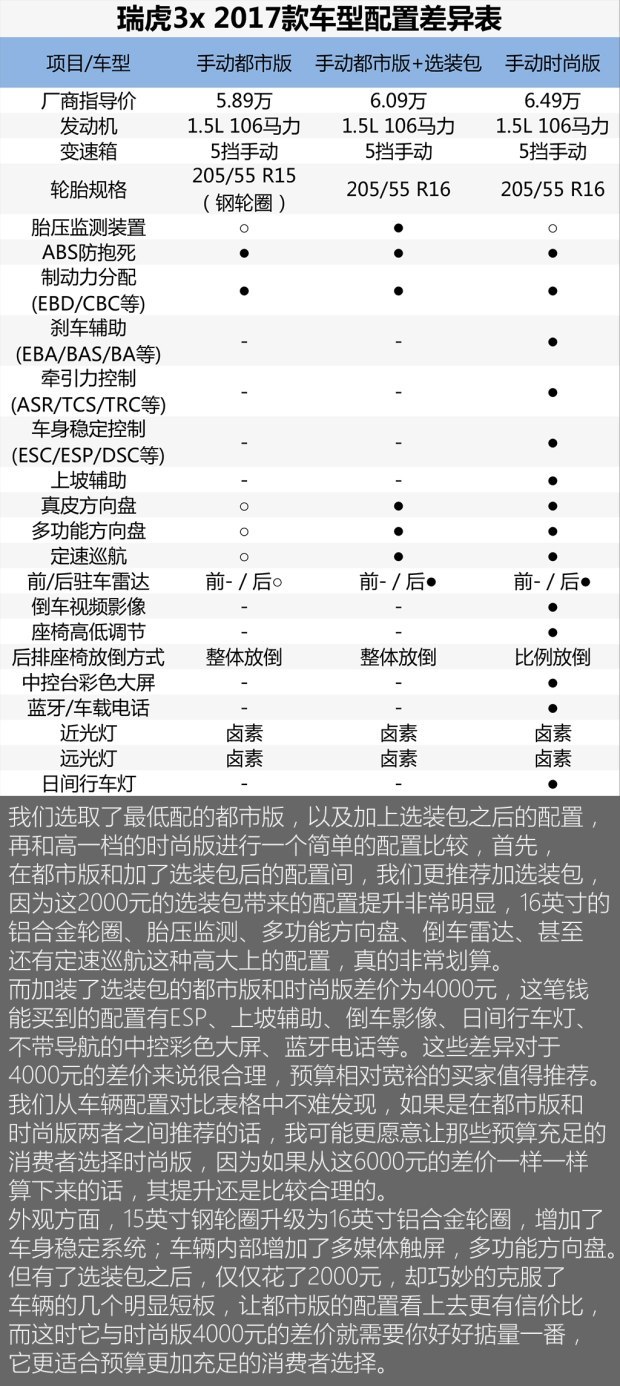 瑞虎3x 2017款车型配置差异表

| 项目/车型 | 手动都市版 | 手动都市版+选装包 | 手动时尚版 |
|---|---|---|---|
| 厂商指导价 | 5.89万 | 6.09万 | 6.49万 |
| 发动机 | 1.5L 106马力 | 1.5L 106马力 | 1.5L 106马力 |
| 变速箱 | 5挡手动 | 5挡手动 | 5挡手动 |
| 轮胎规格 | 205/55 R15（钢轮圈） | 205/55 R16 | 205/55 R16 |
| 胎压监测装置 | ○ | ● | ○ |
| ABS防抱死 | ● | ● | ● |
| 制动力分配(EBD/CBC等) | ● | ● | ● |
| 刹车辅助(EBA/BAS/BA等) | - | - | ● |
| 牵引力控制(ASR/TCS/TRC等) | - | - | ● |
| 车身稳定控制(ESC/ESP/DSC等) | - | - | ● |
| 上坡辅助 | - | - | ● |
| 真皮方向盘 | ○ | ● | ● |
| 多功能方向盘 | ○ | ● | ● |
| 定速巡航 | ○ | ● | ● |
| 前/后驻车雷达 | 前- / 后○ | 前- / 后● | 前- / 后● |
| 倒车视频影像 | - | - | ● |
| 座椅高低调节 | - | - | ● |
| 后排座椅放倒方式 | 整体放倒 | 整体放倒 | 比例放倒 |
| 中控台彩色大屏 | - | - | ● |
| 蓝牙/车载电话 | - | - | ● |
| 近光灯 | 卤素 | 卤素 | 卤素 |
| 远光灯 | 卤素 | 卤素 | 卤素 |
| 日间行车灯 | - | - | ● |

我们选取了最低配的都市版，以及加上选装包之后的配置，再和高一档的时尚版进行一个简单的配置比较，首先，在都市版和加了选装包后的配置间，我们更推荐加选装包，因为这2000元的选装包带来的配置提升非常明显，16英寸的铝合金轮圈、胎压监测、多功能方向盘、倒车雷达、甚至还有定速巡航这种高大上的配置，真的非常划算。
而加装了选装包的都市版和时尚版差价为4000元，这笔钱能买到的配置有ESP、上坡辅助、倒车影像、日间行车灯、不带导航的中控彩色大屏、蓝牙电话等。这些差异对于4000元的差价来说很合理，预算相对宽裕的买家值得推荐。
我们从车辆配置对比表格中不难发现，如果是在都市版和时尚版两者之间推荐的话，我可能更愿意让那些预算充足的消费者选择时尚版，因为如果从这6000元的差价一样一样算下来的话，其提升还是比较合理的。
外观方面，15英寸钢轮圈升级为16英寸铝合金轮圈，增加了车身稳定系统；车辆内部增加了多媒体触屏，多功能方向盘。但有了选装包之后，仅仅花了2000元，却巧妙的克服了车辆的几个明显短板，让都市版的配置看上去更有信价比，而这时它与时尚版4000元的差价就需要你好好掂量一番，它更适合预算更加充足的消费者选择。